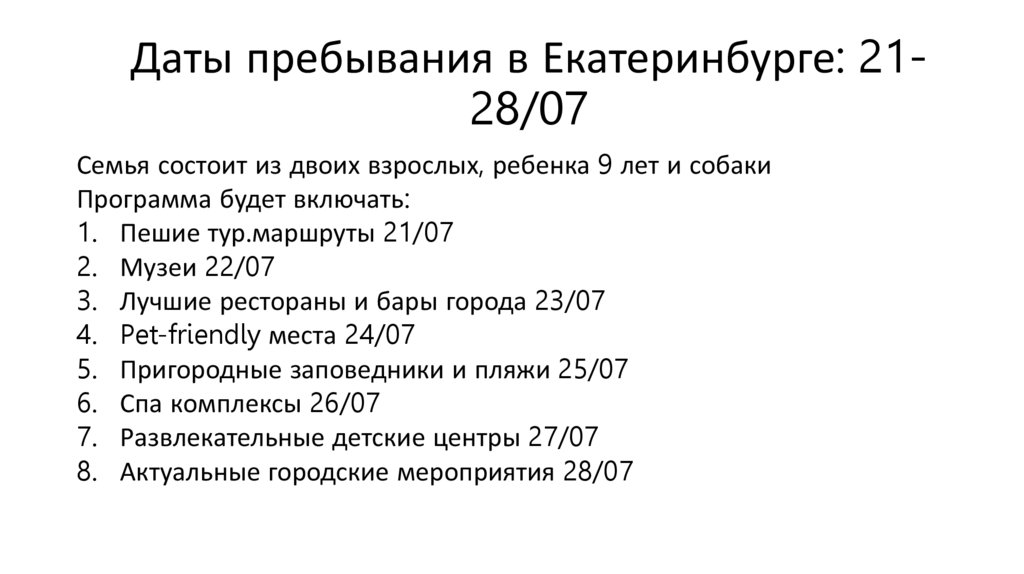 Даты пребывания в Екатеринбурге: 21-28/07

Семья состоит из двоих взрослых, ребенка 9 лет и собаки
Программа будет включать:
1. Пешие тур.маршруты 21/07
2. Музеи 22/07
3. Лучшие рестораны и бары города 23/07
4. Pet-friendly места 24/07
5. Пригородные заповедники и пляжи 25/07
6. Спа комплексы 26/07
7. Развлекательные детские центры 27/07
8. Актуальные городские мероприятия 28/07